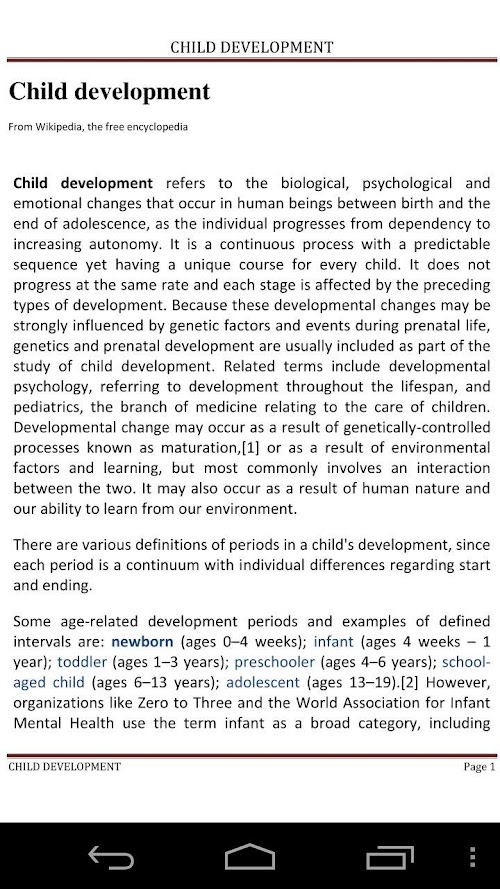 CHILD DEVELOPMENT

Child development

From Wikipedia, the free encyclopedia

Child development refers to the biological, psychological and emotional changes that occur in human beings between birth and the end of adolescence, as the individual progresses from dependency to increasing autonomy. It is a continuous process with a predictable sequence yet having a unique course for every child. It does not progress at the same rate and each stage is affected by the preceding types of development. Because these developmental changes may be strongly influenced by genetic factors and events during prenatal life, genetics and prenatal development are usually included as part of the study of child development. Related terms include developmental psychology, referring to development throughout the lifespan, and pediatrics, the branch of medicine relating to the care of children. Developmental change may occur as a result of genetically-controlled processes known as maturation,[1] or as a result of environmental factors and learning, but most commonly involves an interaction between the two. It may also occur as a result of human nature and our ability to learn from our environment.

There are various definitions of periods in a child's development, since each period is a continuum with individual differences regarding start and ending.

Some age-related development periods and examples of defined intervals are: newborn (ages 0–4 weeks); infant (ages 4 weeks – 1 year); toddler (ages 1–3 years); preschooler (ages 4–6 years); school-aged child (ages 6–13 years); adolescent (ages 13–19).[2] However, organizations like Zero to Three and the World Association for Infant Mental Health use the term infant as a broad category, including

CHILD DEVELOPMENT Page 1